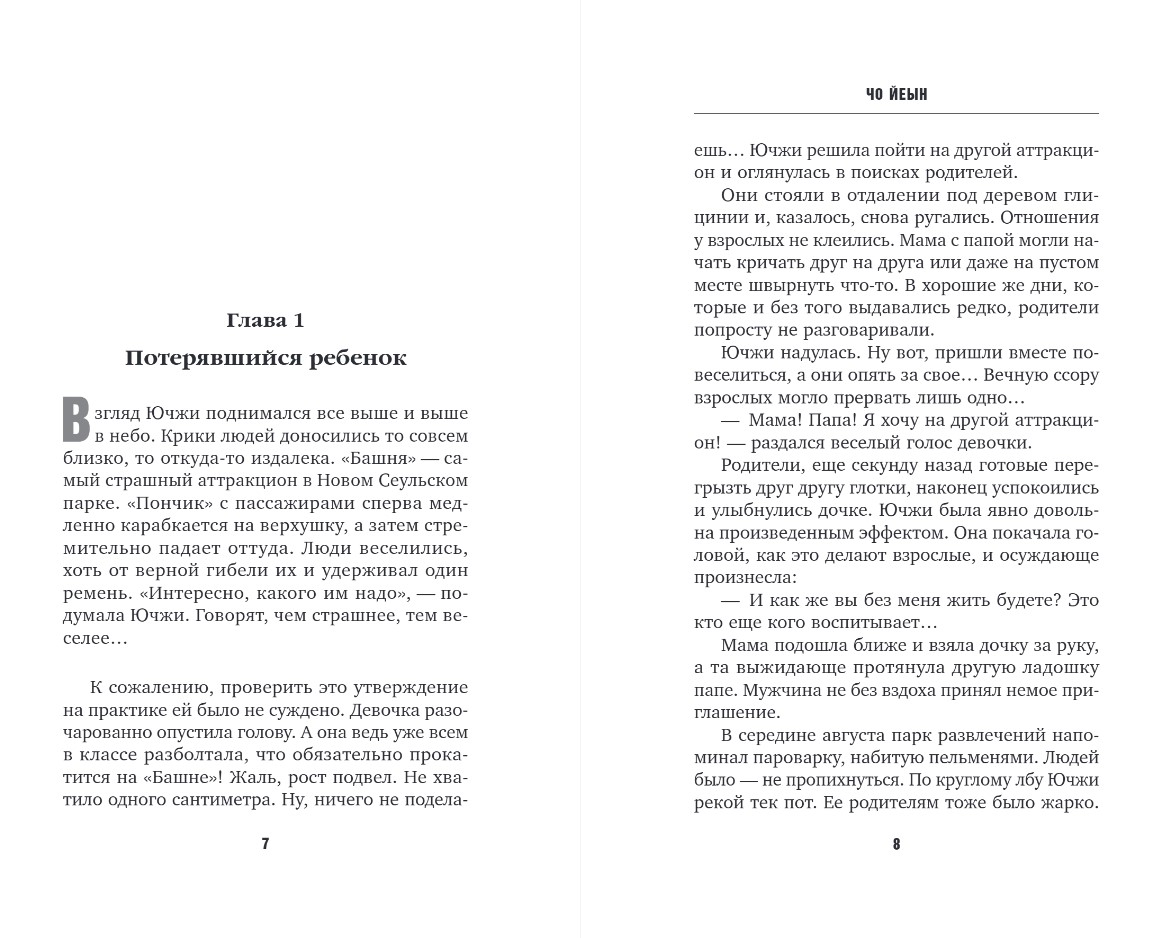 Глава 1

Потерявшийся ребенок

Взгляд Ючжи поднимался все выше и выше в небо. Крики людей доносились то совсем близко, то откуда-то издалека. «Башня» — самый страшный аттракцион в Новом Сеульском парке. «Пончик» с пассажирами сперва медленно карабкается на верхушку, а затем стремительно падает оттуда. Люди веселились, хоть от верной гибели их и удерживал один ремень. «Интересно, какого им надо», — подумала Ючжи. Говорят, чем страшнее, тем веселее…

К сожалению, проверить это утверждение на практике ей было не суждено. Девочка разочарованно опустила голову. А она ведь уже всем в классе разболтала, что обязательно прокатится на «Башне»! Жаль, рост подвел. Не хватило одного сантиметра. Ну, ничего не поделаешь… Ючжи решила пойти на другой аттракцион и оглянулась в поисках родителей.

7

ЧО ЙЕЫН

Они стояли в отдалении под деревом глицинии и, казалось, снова ругались. Отношения у взрослых не клеились. Мама с папой могли начать кричать друг на друга или даже на пустом месте швырнуть что-то. В хорошие же дни, которые и без того выдавались редко, родители попросту не разговаривали.

Ючжи надулась. Ну вот, пришли вместе повеселиться, а они опять за свое… Вечную ссору взрослых могло прервать лишь одно…

— Мама! Папа! Я хочу на другой аттракцион! — раздался веселый голос девочки.

Родители, еще секунду назад готовые перегрызть друг другу глотки, наконец успокоились и улыбнулись дочке. Ючжи была явно довольна произведенным эффектом. Она покачала головой, как это делают взрослые, и осуждающе произнесла:

— И как же вы без меня жить будете? Это кто еще кого воспитывает…

Мама подошла ближе и взяла дочку за руку, а та выжидающе протянула другую ладошку папе. Мужчина не без вздоха принял немое приглашение.

В середине августа парк развлечений напоминал пароварку, набитую пельменями. Людей было — не пропихнуться. По круглому лбу Ючжи рекой тек пот. Ее родителям тоже было жарко.

8